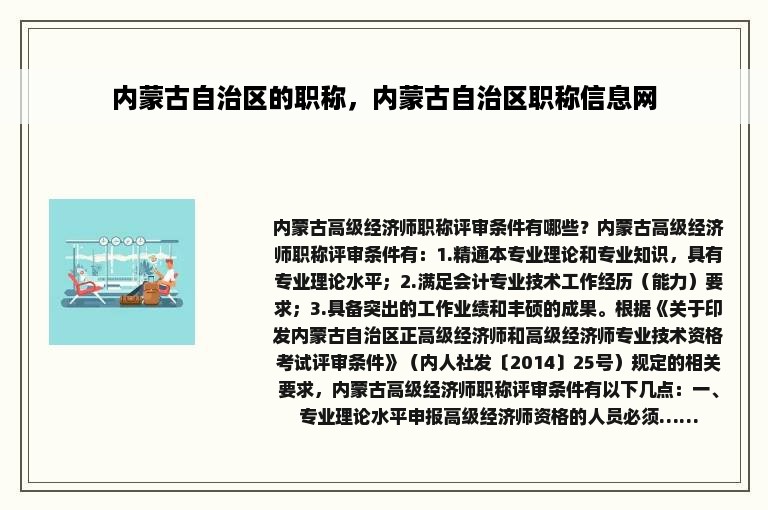 内蒙古自治区的职称，内蒙古自治区职称信息网

内蒙古高级经济师职称评审条件有哪些？内蒙古高级经济师职称评审条件有：1.精通本专业理论和专业知识，具有专业理论水平；2.满足会计专业技术工作经历（能力）要求；3.具备突出的工作业绩和丰硕的成果。根据《关于印发内蒙古自治区正高级经济师和高级经济师专业技术资格考试评审条件》（内人社发〔2014〕25号）规定的相关要求，内蒙古高级经济师职称评审条件有以下几点：一、专业理论水平申报高级经济师资格的人员必须......